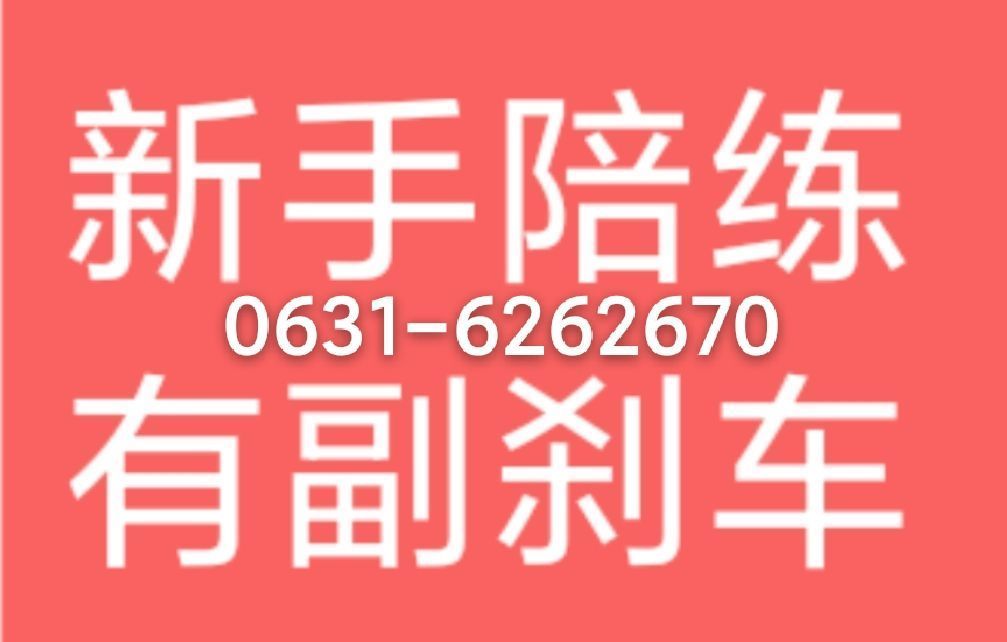 新手陪练
0631-6262670
有副刹车